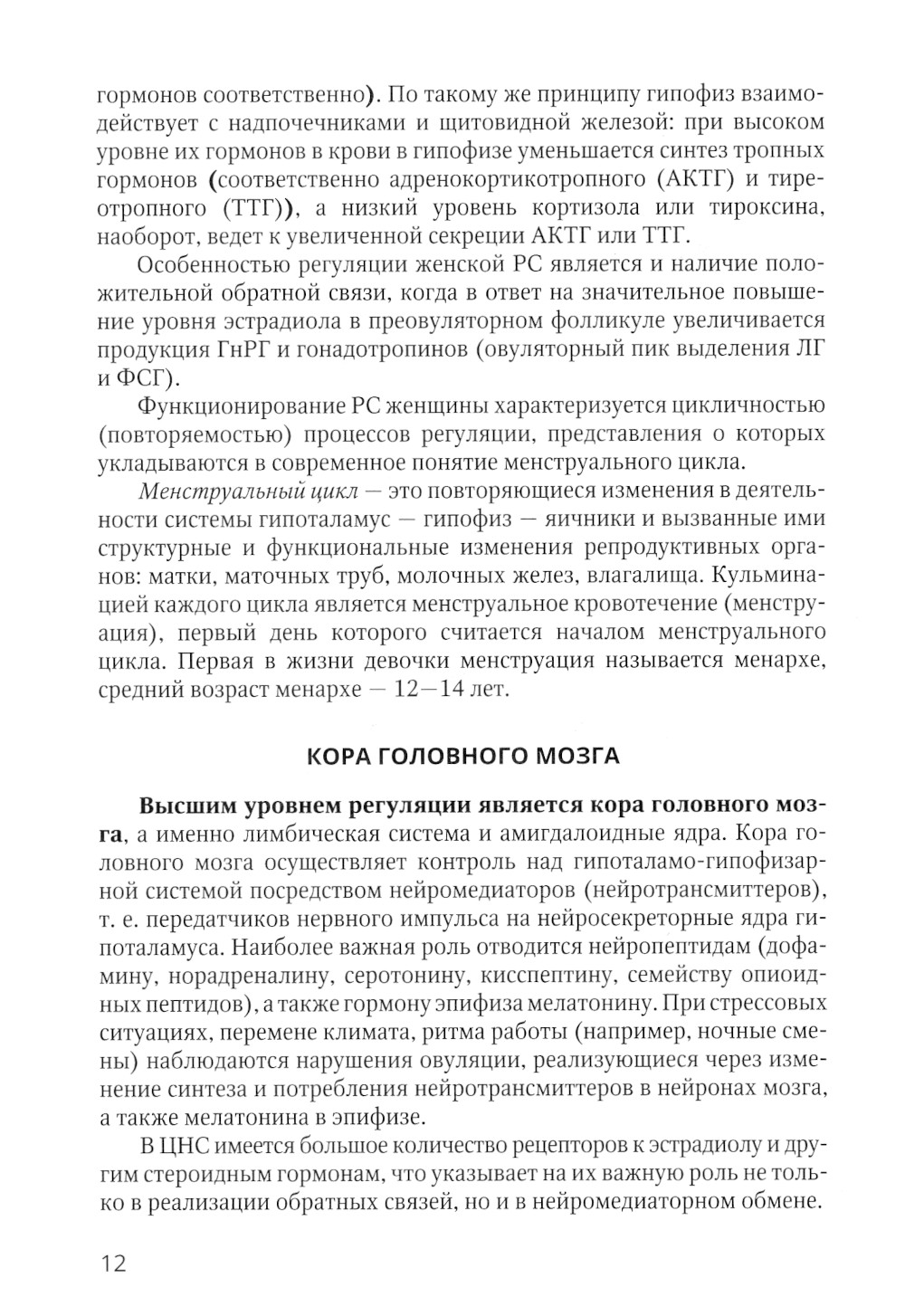 гормонов соответственно). По такому же принципу гипофиз взаимодействует с надпочечниками и щитовидной железой: при высоком уровне их гормонов в крови в гипофизе уменьшается синтез тропных гормонов (соответственно адренокортикотропного (АКТГ) и тиреотропного (ТТГ)), а низкий уровень кортизола или тироксина, наоборот, ведет к увеличенной секреции АКТГ или ТТГ.

Особенностью регуляции женской РС является и наличие положительной обратной связи, когда в ответ на значительное повышение уровня эстрадиола в преовуляторном фолликуле увеличивается продукция ГнРГ и гонадотропинов (овуляторный пик выделения ЛГ и ФСГ).

Функционирование РС женщины характеризуется цикличностью (повторяемостью) процессов регуляции, представления о которых укладываются в современное понятие менструального цикла.

Менструальный цикл — это повторяющиеся изменения в деятельности системы гипоталамус — гипофиз — яичники и вызванные ими структурные и функциональные изменения репродуктивных органов: матки, маточных труб, молочных желез, влагалища. Кульминацией каждого цикла является менструальное кровотечение (менструация), первый день которого считается началом менструального цикла. Первая в жизни девочки менструация называется менархе, средний возраст менархе — 12—14 лет.

КОРА ГОЛОВНОГО МОЗГА

Высшим уровнем регуляции является кора головного мозга, а именно лимбическая система и амигдалоидные ядра. Кора головного мозга осуществляет контроль над гипоталамо-гипофизарной системой посредством нейромедиаторов (нейротрансмиттеров), т. е. передатчиков нервного импульса на нейросекреторные ядра гипоталамуса. Наиболее важная роль отводится нейропептидам (дофамину, норадреналину, серотонину, кисспептину, семейству опиоидных пептидов), а также гормону эпифиза мелатонину. При стрессовых ситуациях, перемене климата, ритма работы (например, ночные смены) наблюдаются нарушения овуляции, реализующиеся через изменение синтеза и потребления нейротрансмиттеров в нейронах мозга, а также мелатонина в эпифизе.

В ЦНС имеется большое количество рецепторов к эстрадиолу и другим стероидным гормонам, что указывает на их важную роль не только в реализации обратных связей, но и в нейромедиаторном обмене.

12